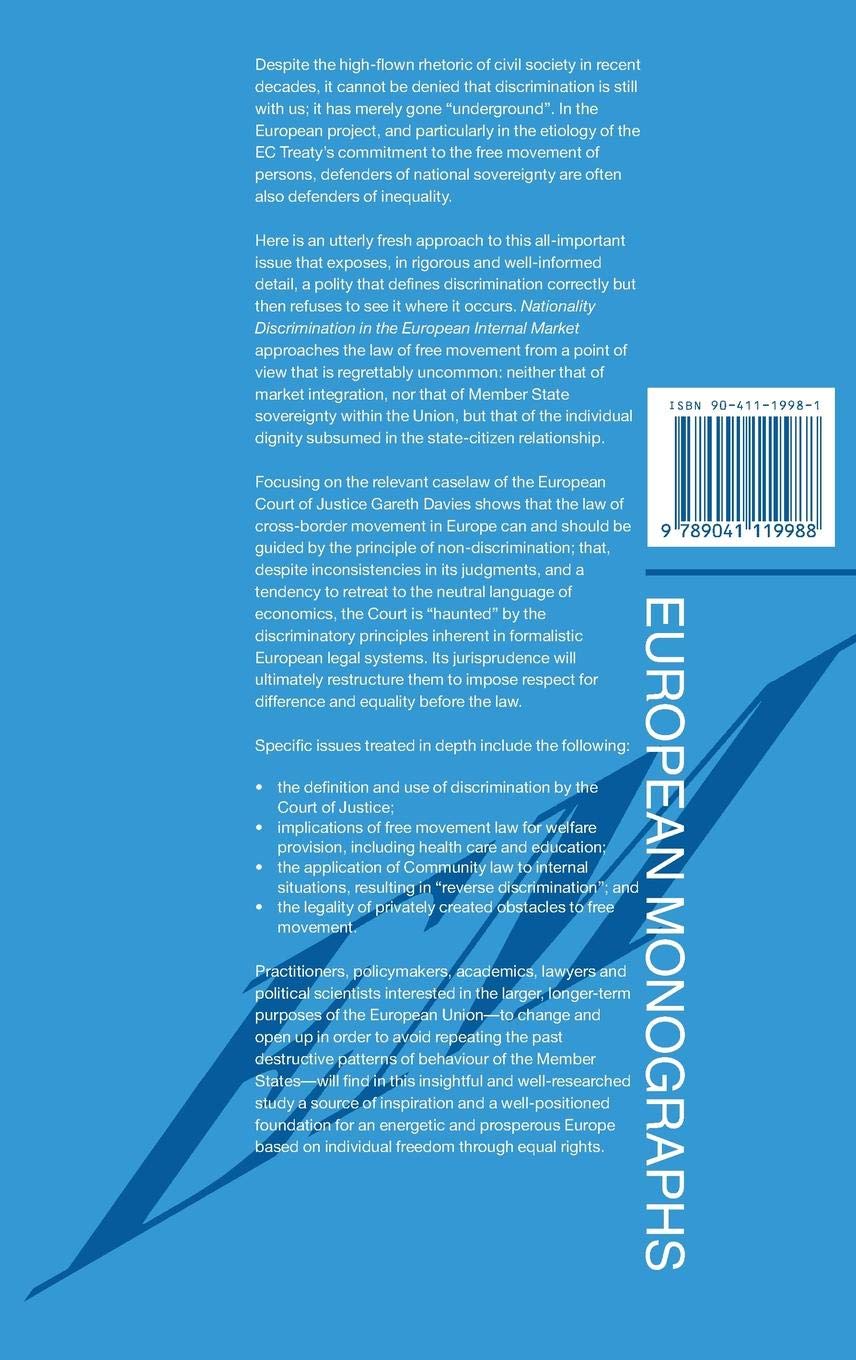 Despite the high-flown rhetoric of civil society in recent decades, it cannot be denied that discrimination is still with us; it has merely gone "underground". In the European project, and particularly in the etiology of the EC Treaty's commitment to the free movement of persons, defenders of national sovereignty are often also defenders of inequality.

Here is an utterly fresh approach to this all-important issue that exposes, in rigorous and well-informed detail, a polity that defines discrimination correctly but then refuses to see it where it occurs. Nationality Discrimination in the European Internal Market approaches the law of free movement from a point of view that is regrettably uncommon: neither that of market integration, nor that of Member State sovereignty within the Union, but that of the individual dignity subsumed in the state-citizen relationship.

Focusing on the relevant caselaw of the European Court of Justice Gareth Davies shows that the law of cross-border movement in Europe can and should be guided by the principle of non-discrimination; that, despite inconsistencies in its judgments, and a tendency to retreat to the neutral language of economics, the Court is "haunted" by the discriminatory principles inherent in formalistic European legal systems. Its jurisprudence will ultimately restructure them to impose respect for difference and equality before the law.

Specific issues treated in depth include the following:

• the definition and use of discrimination by the Court of Justice;
• implications of free movement law for welfare provision, including health care and education;
• the application of Community law to internal situations, resulting in "reverse discrimination"; and
• the legality of privately created obstacles to free movement.

Practitioners, policymakers, academics, lawyers and political scientists interested in the larger, longer-term purposes of the European Union—to change and open up in order to avoid repeating the past destructive patterns of behaviour of the Member States—will find in this insightful and well-researched study a source of inspiration and a well-positioned foundation for an energetic and prosperous Europe based on individual freedom through equal rights.

ISBN 90-411-1998-1

9 789041 119988

EUROPEAN MONOGRAPHS